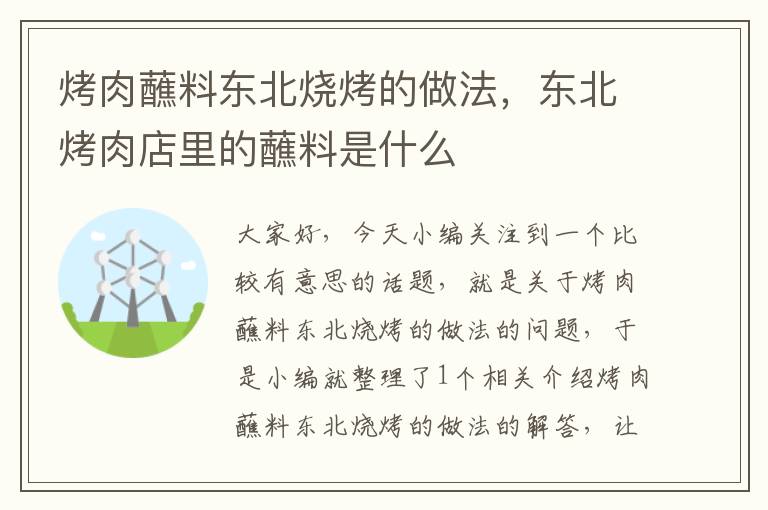 烤肉蘸料东北烧烤的做法，东北烤肉店里的蘸料是什么

大家好，今天小编关注到一个比较有意思的话题，就是关于烤肉蘸料东北烧烤的做法的问题，于是小编就整理了1个相关介绍烤肉蘸料东北烧烤的做法的解答，让